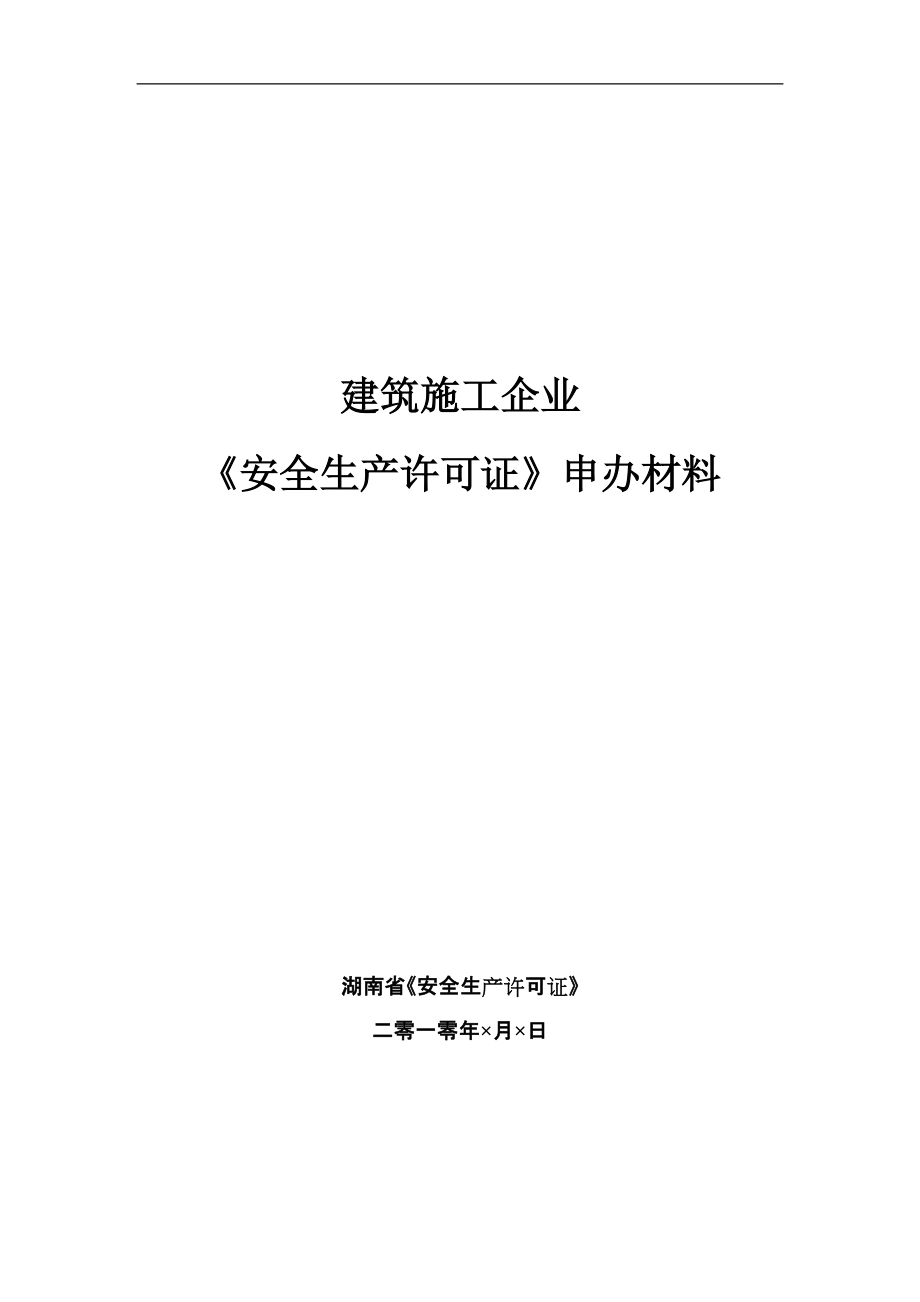 建筑施工企业

《安全生产许可证》申办材料

湖南省《安全生产许可证》

二零一零年×月×日